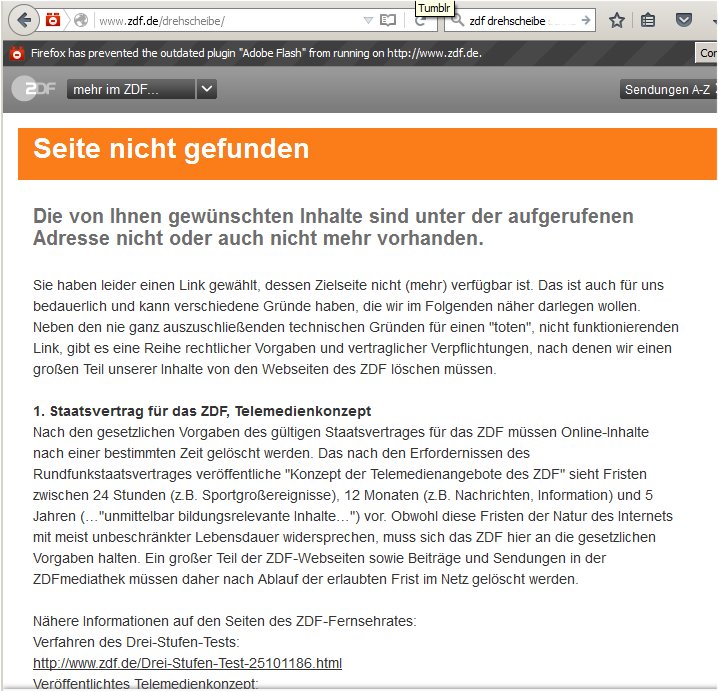 www.zdf.de/drehscheibe/

Tumblr

zdf drehscheibe

Firefox has prevented the outdated plugin "Adobe Flash" from running on http://www.zdf.de.

Con

ZDF

mehr im ZDF...

Sendungen A-Z

Seite nicht gefunden

Die von Ihnen gewünschten Inhalte sind unter der aufgerufenen Adresse nicht oder auch nicht mehr vorhanden.

Sie haben leider einen Link gewählt, dessen Zielseite nicht (mehr) verfügbar ist. Das ist auch für uns bedauerlich und kann verschiedene Gründe haben, die wir im Folgenden näher darlegen wollen. Neben den nie ganz auszuschließenden technischen Gründen für einen "toten", nicht funktionierenden Link, gibt es eine Reihe rechtlicher Vorgaben und vertraglicher Verpflichtungen, nach denen wir einen großen Teil unserer Inhalte von den Webseiten des ZDF löschen müssen.

1. Staatsvertrag für das ZDF, Telemedienkonzept
Nach den gesetzlichen Vorgaben des gültigen Staatsvertrages für das ZDF müssen Online-Inhalte nach einer bestimmten Zeit gelöscht werden. Das nach den Erfordernissen des Rundfunkstaatsvertrages veröffentliche "Konzept der Telemedienangebote des ZDF" sieht Fristen zwischen 24 Stunden (z.B. Sportgroßereignisse), 12 Monaten (z.B. Nachrichten, Information) und 5 Jahren (…"unmittelbar bildungsrelevante Inhalte…") vor. Obwohl diese Fristen der Natur des Internets mit meist unbeschränkter Lebensdauer widersprechen, muss sich das ZDF hier an die gesetzlichen Vorgaben halten. Ein großer Teil der ZDF-Webseiten sowie Beiträge und Sendungen in der ZDFmediathek müssen daher nach Ablauf der erlaubten Frist im Netz gelöscht werden.

Nähere Informationen auf den Seiten des ZDF-Fernsehrates:
Verfahren des Drei-Stufen-Tests:
http://www.zdf.de/Drei-Stufen-Test-25101186.html
Veröffentlichtes Telemedienkonzept: